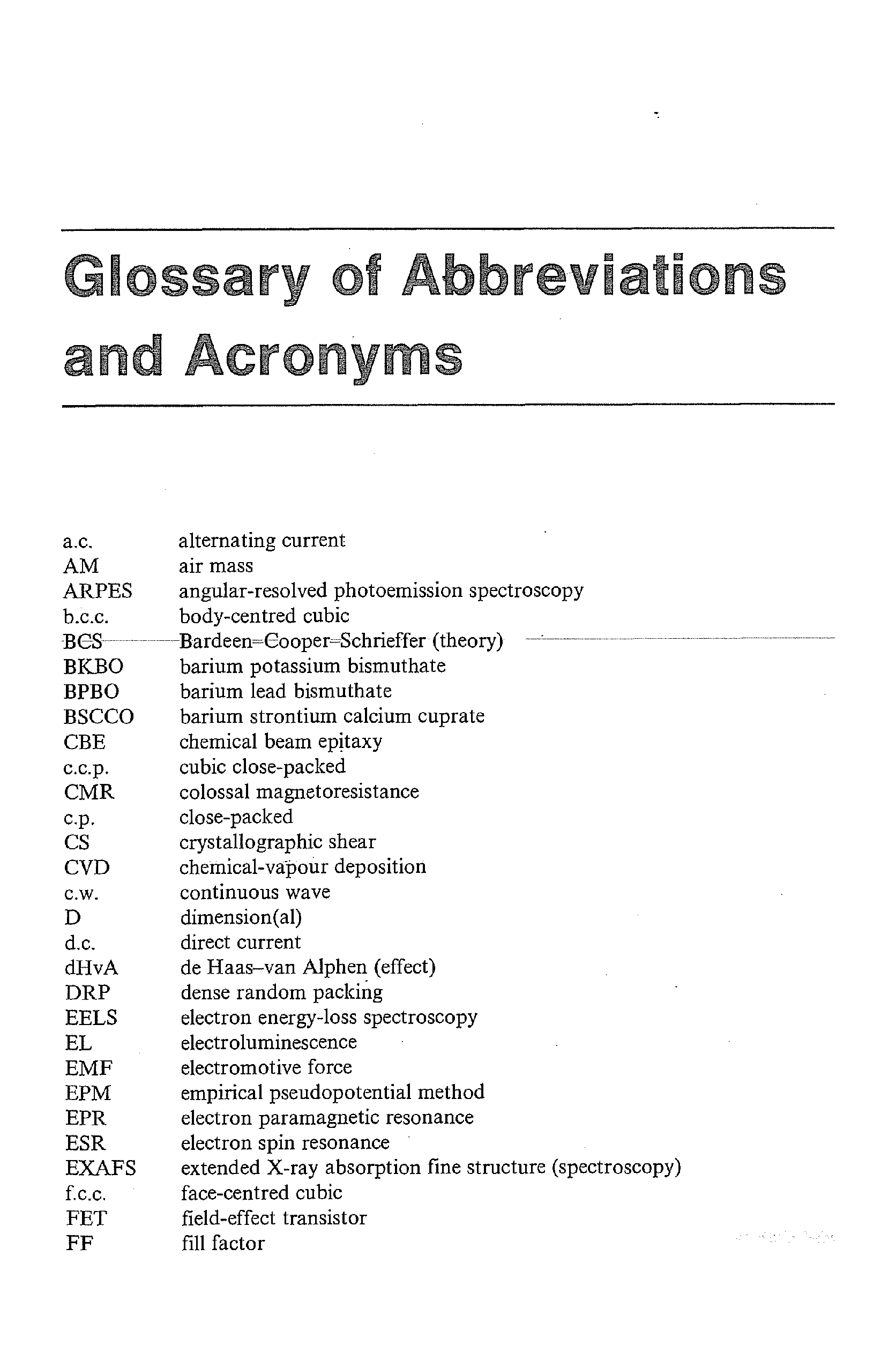 Glossary of Abbreviations and Acronyms

| | |
|---|---|
| a.c. | alternating current |
| AM | air mass |
| ARPES | angular-resolved photoemission spectroscopy |
| b.c.c. | body-centred cubic |
| BCS | Bardeen–Cooper–Schrieffer (theory) |
| BKBO | barium potassium bismuthate |
| BPBO | barium lead bismuthate |
| BSCCO | barium strontium calcium cuprate |
| CBE | chemical beam epitaxy |
| c.c.p. | cubic close-packed |
| CMR | colossal magnetoresistance |
| c.p. | close-packed |
| CS | crystallographic shear |
| CVD | chemical-vapour deposition |
| c.w. | continuous wave |
| D | dimension(al) |
| d.c. | direct current |
| dHvA | de Haas–van Alphen (effect) |
| DRP | dense random packing |
| EELS | electron energy-loss spectroscopy |
| EL | electroluminescence |
| EMF | electromotive force |
| EPM | empirical pseudopotential method |
| EPR | electron paramagnetic resonance |
| ESR | electron spin resonance |
| EXAFS | extended X-ray absorption fine structure (spectroscopy) |
| f.c.c. | face-centred cubic |
| FET | field-effect transistor |
| FF | fill factor |